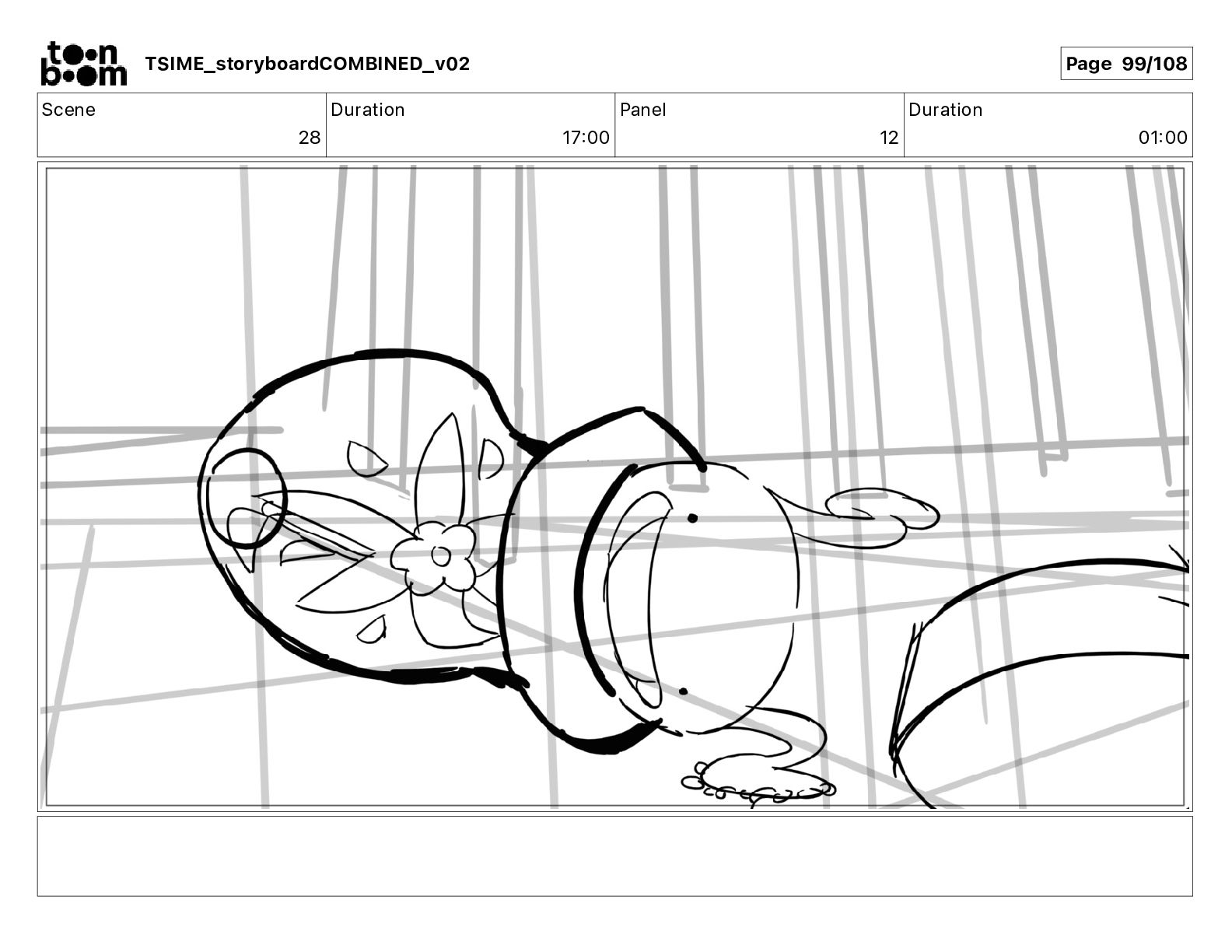 toon boom TSIME_storyboardCOMBINED_v02

Page 99/108

Scene
28

Duration
17:00

Panel
12

Duration
01:00